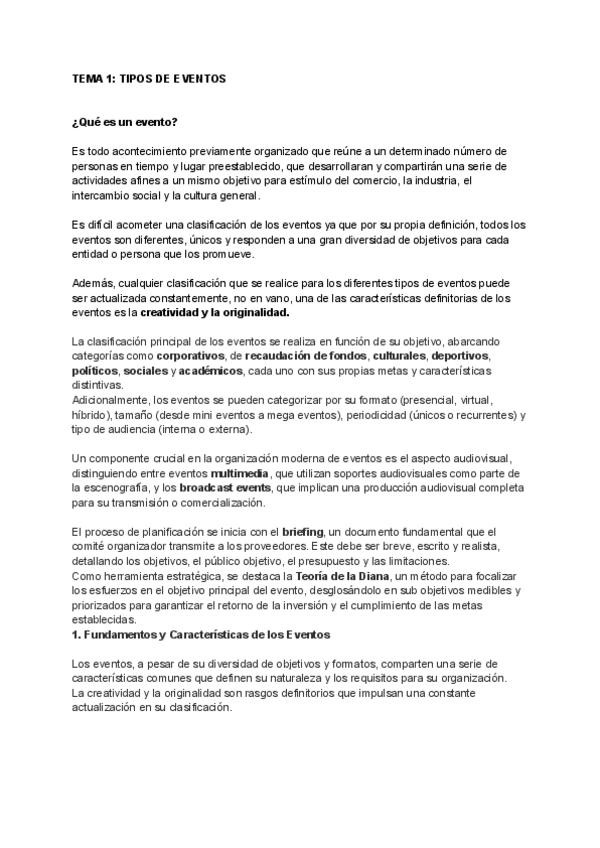 TEMA 1: TIPOS DE EVENTOS

¿Qué es un evento?

Es todo acontecimiento previamente organizado que reúne a un determinado número de personas en tiempo y lugar preestablecido, que desarrollaran y compartirán una serie de actividades afines a un mismo objetivo para estímulo del comercio, la industria, el intercambio social y la cultura general.

Es difícil acometer una clasificación de los eventos ya que por su propia definición, todos los eventos son diferentes, únicos y responden a una gran diversidad de objetivos para cada entidad o persona que los promueve.

Además, cualquier clasificación que se realice para los diferentes tipos de eventos puede ser actualizada constantemente, no en vano, una de las características definitorias de los eventos es la creatividad y la originalidad.

La clasificación principal de los eventos se realiza en función de su objetivo, abarcando categorías como corporativos, de recaudación de fondos, culturales, deportivos, políticos, sociales y académicos, cada uno con sus propias metas y características distintivas.
Adicionalmente, los eventos se pueden categorizar por su formato (presencial, virtual, híbrido), tamaño (desde mini eventos a mega eventos), periodicidad (únicos o recurrentes) y tipo de audiencia (interna o externa).

Un componente crucial en la organización moderna de eventos es el aspecto audiovisual, distinguiendo entre eventos multimedia, que utilizan soportes audiovisuales como parte de la escenografía, y los broadcast events, que implican una producción audiovisual completa para su transmisión o comercialización.

El proceso de planificación se inicia con el briefing, un documento fundamental que el comité organizador transmite a los proveedores. Este debe ser breve, escrito y realista, detallando los objetivos, el público objetivo, el presupuesto y las limitaciones.
Como herramienta estratégica, se destaca la Teoría de la Diana, un método para focalizar los esfuerzos en el objetivo principal del evento, desglosándolo en sub objetivos medibles y priorizados para garantizar el retorno de la inversión y el cumplimiento de las metas establecidas.
1. Fundamentos y Características de los Eventos

Los eventos, a pesar de su diversidad de objetivos y formatos, comparten una serie de características comunes que definen su naturaleza y los requisitos para su organización.
La creatividad y la originalidad son rasgos definitorios que impulsan una constante actualización en su clasificación.